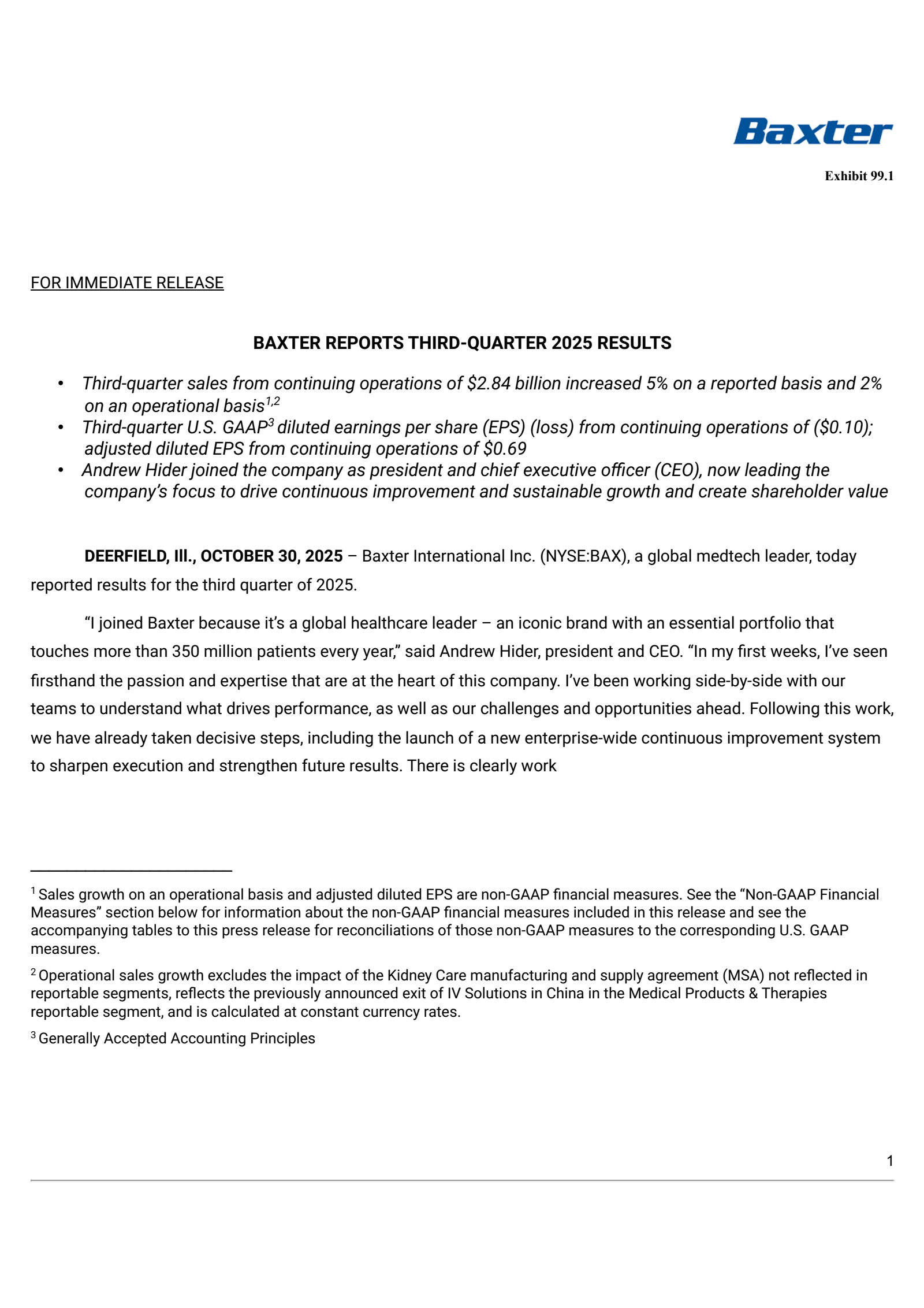 Baxter

Exhibit 99.1

FOR IMMEDIATE RELEASE

BAXTER REPORTS THIRD-QUARTER 2025 RESULTS

• Third-quarter sales from continuing operations of \$2.84 billion increased 5% on a reported basis and 2% on an operational basis$^{1,2}$
• Third-quarter U.S. GAAP$^{3}$ diluted earnings per share (EPS) (loss) from continuing operations of (\$0.10); adjusted diluted EPS from continuing operations of \$0.69
• Andrew Hider joined the company as president and chief executive officer (CEO), now leading the company's focus to drive continuous improvement and sustainable growth and create shareholder value

DEERFIELD, Ill., OCTOBER 30, 2025 – Baxter International Inc. (NYSE:BAX), a global medtech leader, today reported results for the third quarter of 2025.

"I joined Baxter because it's a global healthcare leader – an iconic brand with an essential portfolio that touches more than 350 million patients every year," said Andrew Hider, president and CEO. "In my first weeks, I've seen firsthand the passion and expertise that are at the heart of this company. I've been working side-by-side with our teams to understand what drives performance, as well as our challenges and opportunities ahead. Following this work, we have already taken decisive steps, including the launch of a new enterprise-wide continuous improvement system to sharpen execution and strengthen future results. There is clearly work

$^{1}$ Sales growth on an operational basis and adjusted diluted EPS are non-GAAP financial measures. See the "Non-GAAP Financial Measures" section below for information about the non-GAAP financial measures included in this release and see the accompanying tables to this press release for reconciliations of those non-GAAP measures to the corresponding U.S. GAAP measures.

$^{2}$ Operational sales growth excludes the impact of the Kidney Care manufacturing and supply agreement (MSA) not reflected in reportable segments, reflects the previously announced exit of IV Solutions in China in the Medical Products & Therapies reportable segment, and is calculated at constant currency rates.

$^{3}$ Generally Accepted Accounting Principles

1